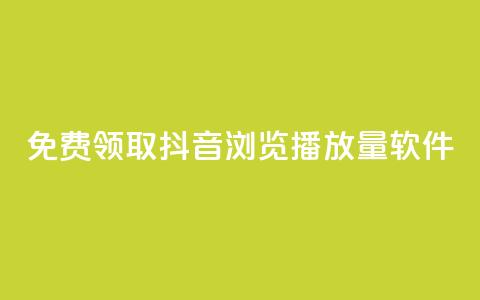 免费领取抖音浏览播放量软件